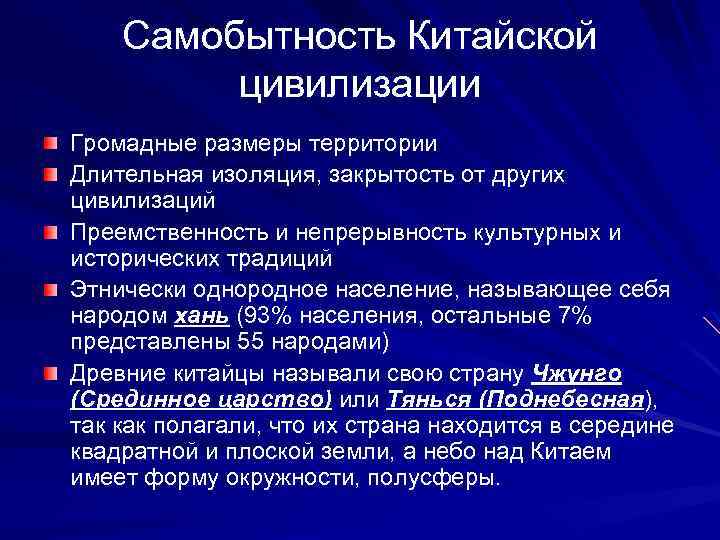 Самобытность Китайской цивилизации

Громадные размеры территории

Длительная изоляция, закрытость от других цивилизаций

Преемственность и непрерывность культурных и исторических традиций

Этнически однородное население, называющее себя народом хань (93% населения, остальные 7% представлены 55 народами)

Древние китайцы называли свою страну Чжунго (Срединное царство) или Тянься (Поднебесная), так как полагали, что их страна находится в середине квадратной и плоской земли, а небо над Китаем имеет форму окружности, полусферы.